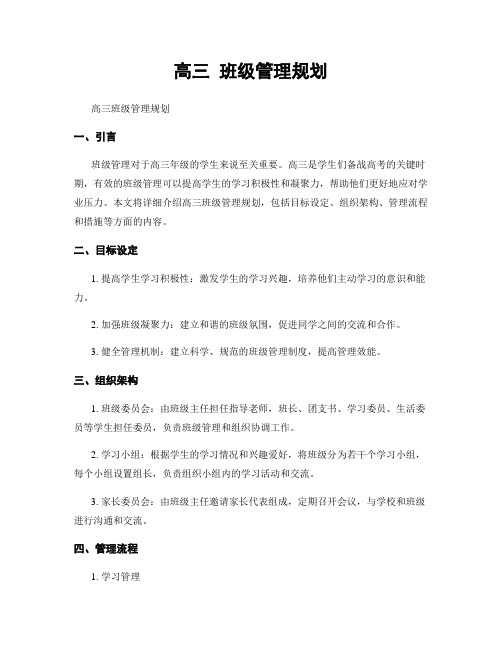 高三 班级管理规划

高三班级管理规划

一、引言

班级管理对于高三年级的学生来说至关重要。高三是学生们备战高考的关键时期，有效的班级管理可以提高学生的学习积极性和凝聚力，帮助他们更好地应对学业压力。本文将详细介绍高三班级管理规划，包括目标设定、组织架构、管理流程和措施等方面的内容。

二、目标设定

1. 提高学生学习积极性：激发学生的学习兴趣，培养他们主动学习的意识和能力。

2. 加强班级凝聚力：建立和谐的班级氛围，促进同学之间的交流和合作。

3. 健全管理机制：建立科学、规范的班级管理制度，提高管理效能。

三、组织架构

1. 班级委员会：由班级主任担任指导老师，班长、团支书、学习委员、生活委员等学生担任委员，负责班级管理和组织协调工作。

2. 学习小组：根据学生的学习情况和兴趣爱好，将班级分为若干个学习小组，每个小组设置组长，负责组织小组内的学习活动和交流。

3. 家长委员会：由班级主任邀请家长代表组成，定期召开会议，与学校和班级进行沟通和交流。

四、管理流程

1. 学习管理